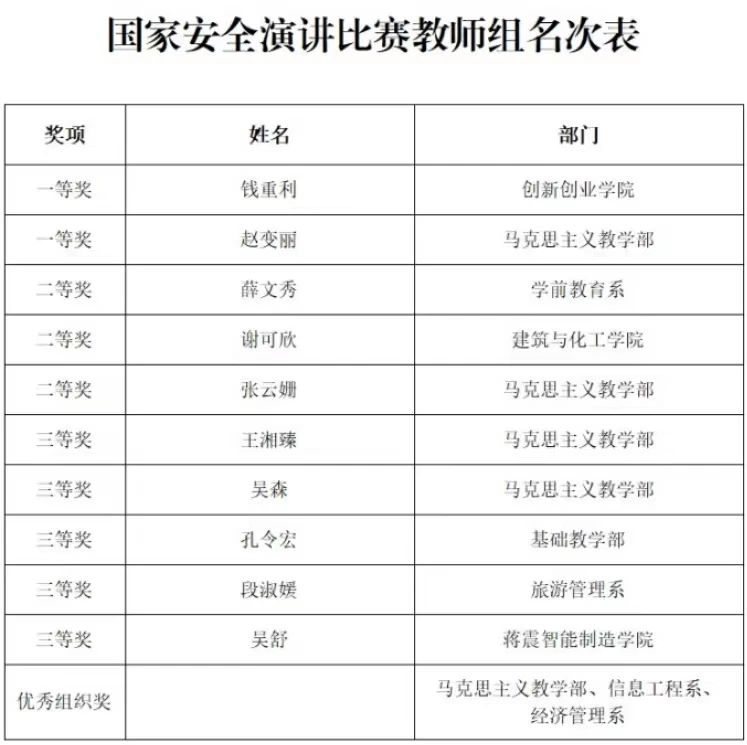 国家安全演讲比赛教师组名次表

| 奖项 | 姓名 | 部门 |
|---|---|---|
| 一等奖 | 钱重利 | 创新创业学院 |
| 一等奖 | 赵变丽 | 马克思主义教学部 |
| 二等奖 | 薛文秀 | 学前教育系 |
| 二等奖 | 谢可欣 | 建筑与化工学院 |
| 二等奖 | 张云姗 | 马克思主义教学部 |
| 三等奖 | 王湘臻 | 马克思主义教学部 |
| 三等奖 | 吴森 | 马克思主义教学部 |
| 三等奖 | 孔令宏 | 基础教学部 |
| 三等奖 | 段淑媛 | 旅游管理系 |
| 三等奖 | 吴舒 | 蒋震智能制造学院 |
| 优秀组织奖 |  | 马克思主义教学部、信息工程系、经济管理系 |